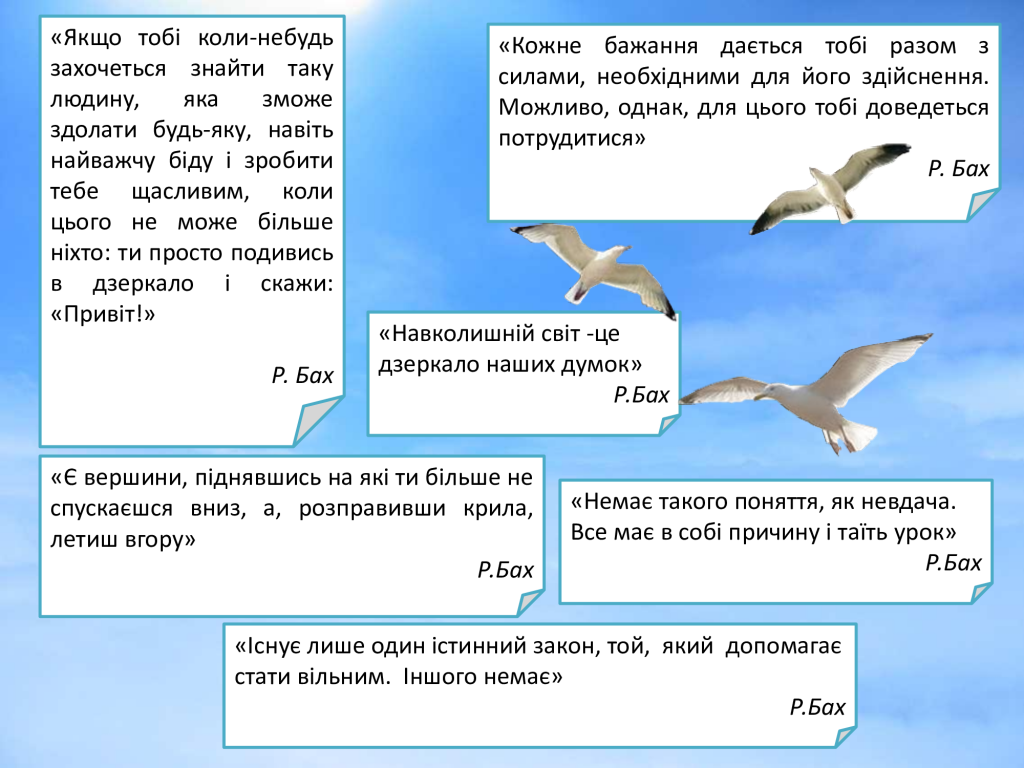 «Якщо тобі коли-небудь захочеться знайти таку людину, яка зможе здолати будь-яку, навіть найважчу біду і зробити тебе щасливим, коли цього не може більше ніхто: ти просто подивись в дзеркало і скажи: «Привіт!»

Р. Бах

«Кожне бажання дається тобі разом з силами, необхідними для його здійснення. Можливо, однак, для цього тобі доведеться потрудитися»

Р. Бах

«Навколишній світ -це дзеркало наших думок»

Р.Бах

«Є вершини, піднявшись на які ти більше не спускаєшся вниз, а, розправивши крила, летиш вгору»

Р.Бах

«Немає такого поняття, як невдача. Все має в собі причину і таїть урок»

Р.Бах

«Існує лише один істинний закон, той, який допомагає стати вільним. Іншого немає»

Р.Бах